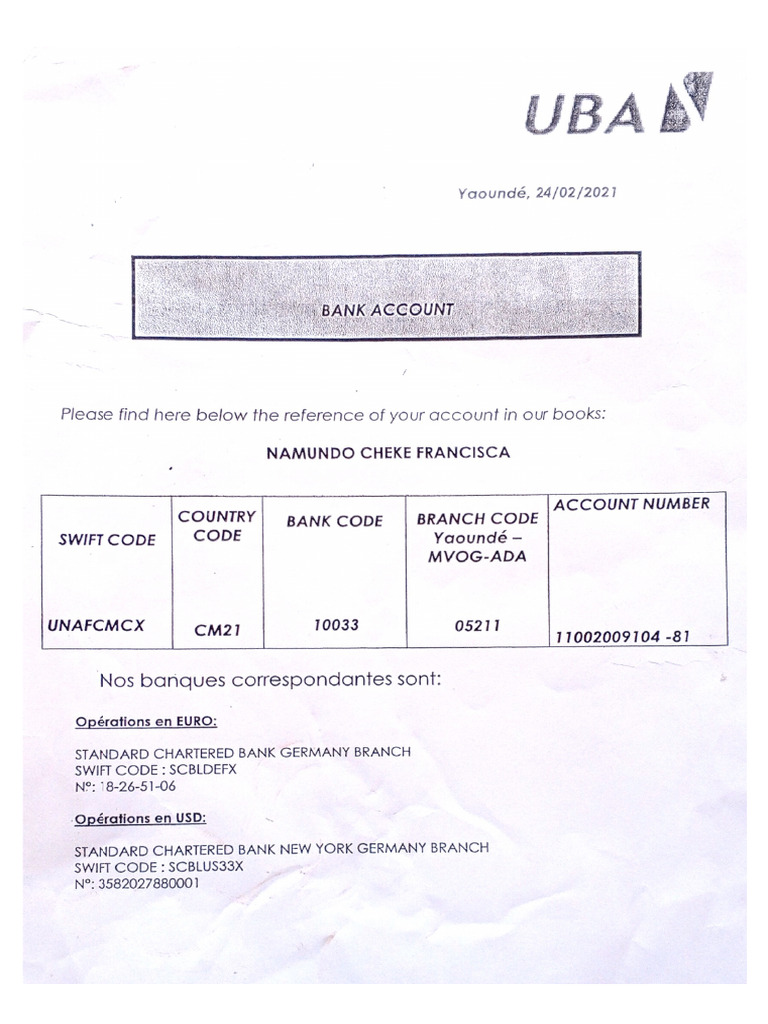 UBA

Yaoundé, 24/02/2021

BANK ACCOUNT

Please find here below the reference of your account in our books:

NAMUNDO CHEKE FRANCISCA

| SWIFT CODE | COUNTRY CODE | BANK CODE | BRANCH CODE Yaoundé – MVOG-ADA | ACCOUNT NUMBER |
|---|---|---|---|---|
| UNAFCMCX | CM21 | 10033 | 05211 | 11002009104 -81 |

Nos banques correspondantes sont:

Opérations en EURO:

STANDARD CHARTERED BANK GERMANY BRANCH
SWIFT CODE : SCBLDEFX
N°: 18-26-51-06

Opérations en USD:

STANDARD CHARTERED BANK NEW YORK GERMANY BRANCH
SWIFT CODE : SCBLUS33X
N°: 3582027880001